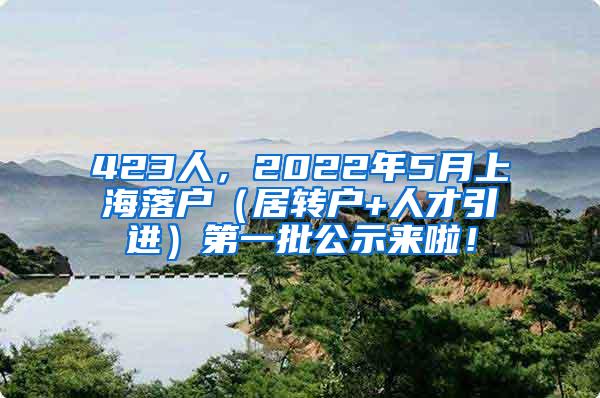 423人，2022年5月上海落户（居转户+人才引进）第一批公示来啦！